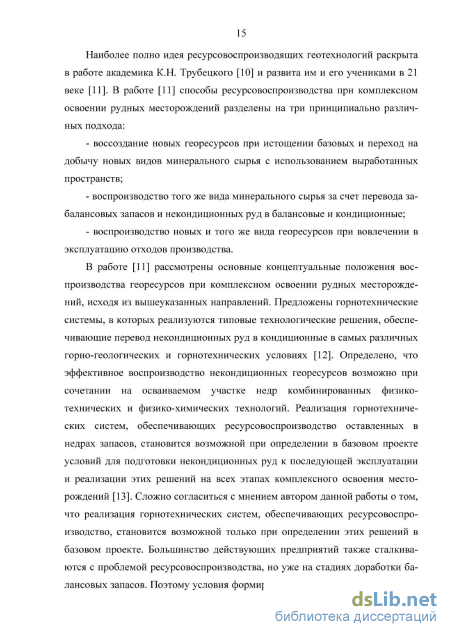 15

Наиболее полно идея ресурсовоспроизводящих геотехнологий раскрыта в работе академика К.Н. Трубецкого [10] и развита им и его учениками в 21 веке [11]. В работе [11] способы ресурсовоспроизводства при комплексном освоении рудных месторождений разделены на три принципиально различных подхода:

- воссоздание новых георесурсов при истощении базовых и переход на добычу новых видов минерального сырья с использованием выработанных пространств;

- воспроизводство того же вида минерального сырья за счет перевода забалансовых запасов и некондиционных руд в балансовые и кондиционные;

- воспроизводство новых и того же вида георесурсов при вовлечении в эксплуатацию отходов производства.

В работе [11] рассмотрены основные концептуальные положения воспроизводства георесурсов при комплексном освоении рудных месторождений, исходя из вышеуказанных направлений. Предложены горнотехнические системы, в которых реализуются типовые технологические решения, обеспечивающие перевод некондиционных руд в кондиционные в самых различных горно-геологических и горнотехнических условиях [12]. Определено, что эффективное воспроизводство некондиционных георесурсов возможно при сочетании на осваиваемом участке недр комбинированных физико-технических и физико-химических технологий. Реализация горнотехнических систем, обеспечивающих ресурсовоспроизводство оставленных в недрах запасов, становится возможной при определении в базовом проекте условий для подготовки некондиционных руд к последующей эксплуатации и реализации этих решений на всех этапах комплексного освоения месторождений [13]. Сложно согласиться с мнением автором данной работы о том, что реализация горнотехнических систем, обеспечивающих ресурсовоспроизводство, становится возможной только при определении этих решений в базовом проекте. Большинство действующих предприятий также сталкиваются с проблемой ресурсовоспроизводства, но уже на стадиях доработки балансовых запасов. Поэтому условия формир

dsLib.net
библиотека диссертаций